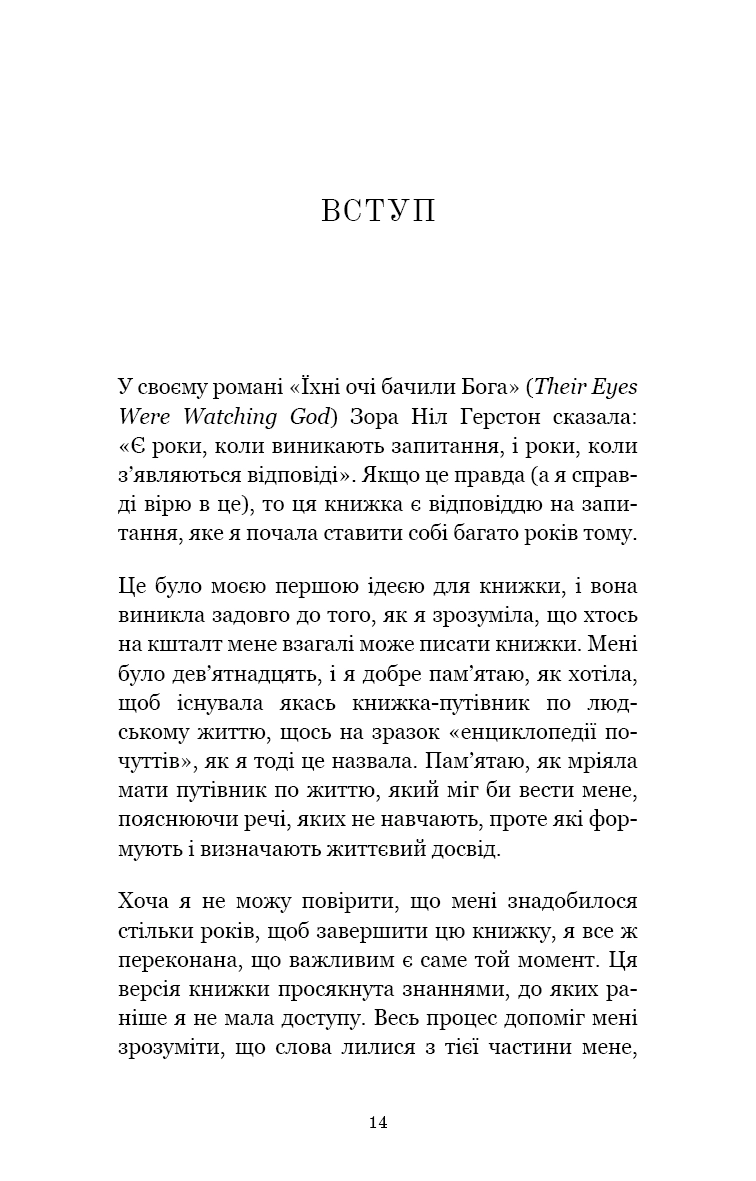 ВСТУП

У своєму романі «Їхні очі бачили Бога» (Their Eyes Were Watching God) Зора Ніл Герстон сказала: «Є роки, коли виникають запитання, і роки, коли з'являються відповіді». Якщо це правда (а я справді вірю в це), то ця книжка є відповіддю на запитання, яке я почала ставити собі багато років тому.

Це було моєю першою ідеєю для книжки, і вона виникла задовго до того, як я зрозуміла, що хтось на кшталт мене взагалі може писати книжки. Мені було дев'ятнадцять, і я добре пам'ятаю, як хотіла, щоб існувала якась книжка-путівник по людському життю, щось на зразок «енциклопедії почуттів», як я тоді це назвала. Пам'ятаю, як мріяла мати путівник по життю, який міг би вести мене, пояснюючи речі, яких не навчають, проте які формують і визначають життєвий досвід.

Хоча я не можу повірити, що мені знадобилося стільки років, щоб завершити цю книжку, я все ж переконана, що важливим є саме той момент. Ця версія книжки просякнута знаннями, до яких раніше я не мала доступу. Весь процес допоміг мені зрозуміти, що слова лилися з тієї частини мене,

14